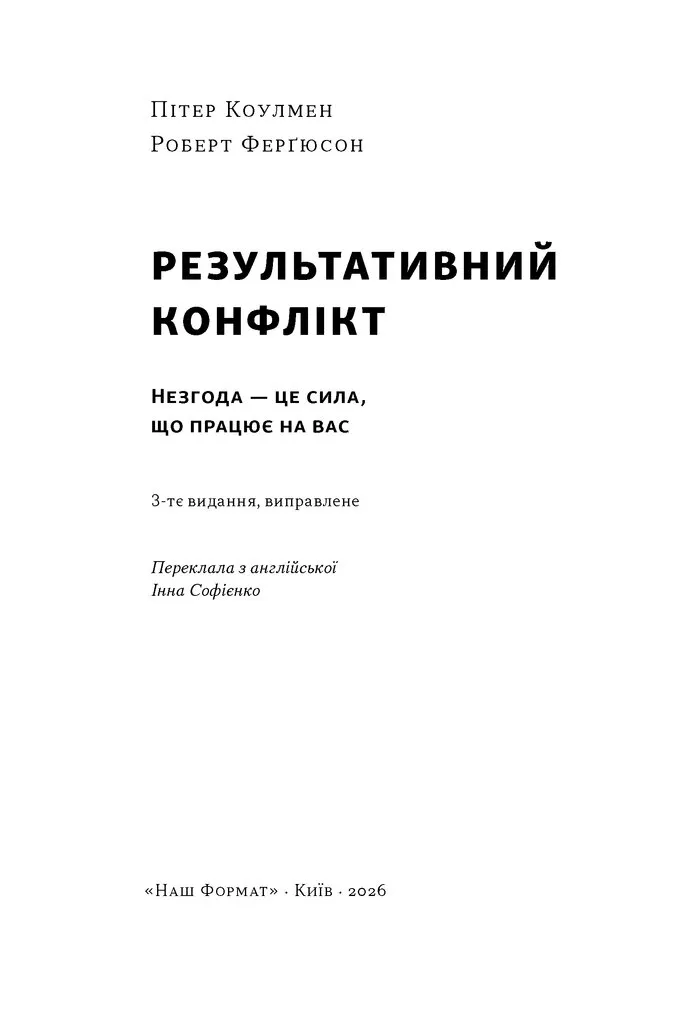 Пітер Коулмен
Роберт Ферґюсон

РЕЗУЛЬТАТИВНИЙ КОНФЛІКТ

Незгода — це сила, що працює на вас

3-тє видання, виправлене

Переклала з англійської
Інна Софієнко

«Наш Формат» · Київ · 2026